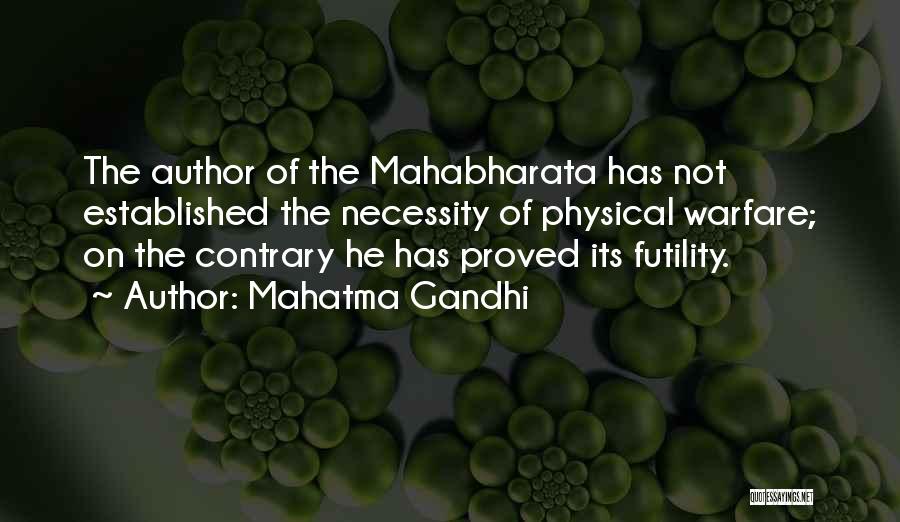 The author of the Mahabharata has not established the necessity of physical warfare; on the contrary he has proved its futility.
~ Author: Mahatma Gandhi

QUOTESSAYINGS.NET